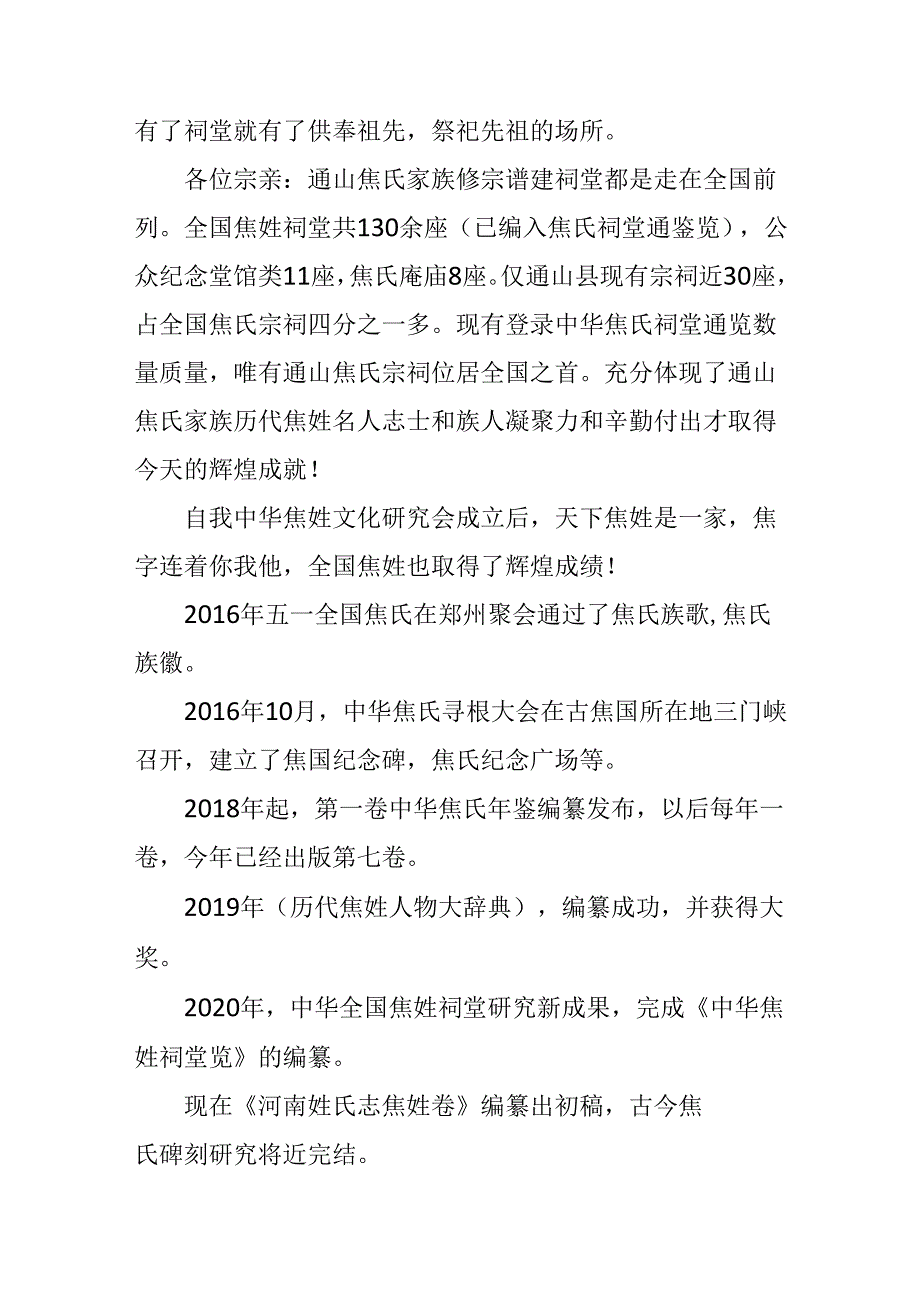 有了祠堂就有了供奉祖先，祭祀先祖的场所。

各位宗亲：通山焦氏家族修宗谱建祠堂都是走在全国前列。全国焦姓祠堂共130余座（已编入焦氏祠堂通鉴览），公众纪念堂馆类11座，焦氏庵庙8座。仅通山县现有宗祠近30座，占全国焦氏宗祠四分之一多。现有登录中华焦氏祠堂通览数量质量，唯有通山焦氏宗祠位居全国之首。充分体现了通山焦氏家族历代焦姓名人志士和族人凝聚力和辛勤付出才取得今天的辉煌成就！

自我中华焦姓文化研究会成立后，天下焦姓是一家，焦字连着你我他，全国焦姓也取得了辉煌成绩！

2016年五一全国焦氏在郑州聚会通过了焦氏族歌，焦氏族徽。

2016年10月，中华焦氏寻根大会在古焦国所在地三门峡召开，建立了焦国纪念碑，焦氏纪念广场等。

2018年起，第一卷中华焦氏年鉴编纂发布，以后每年一卷，今年已经出版第七卷。

2019年（历代焦姓人物大辞典），编纂成功，并获得大奖。

2020年，中华全国焦姓祠堂研究新成果，完成《中华焦姓祠堂览》的编纂。

现在《河南姓氏志焦姓卷》编纂出初稿，古今焦氏碑刻研究将近完结。